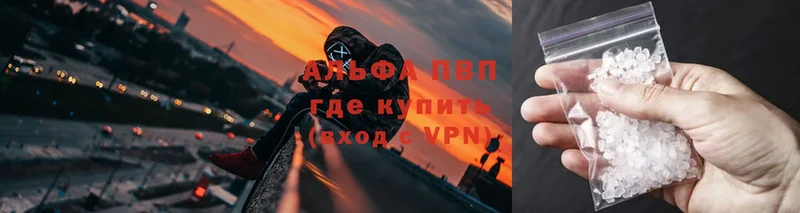 АЛЬФА ПВП где купить (вход с VPN)